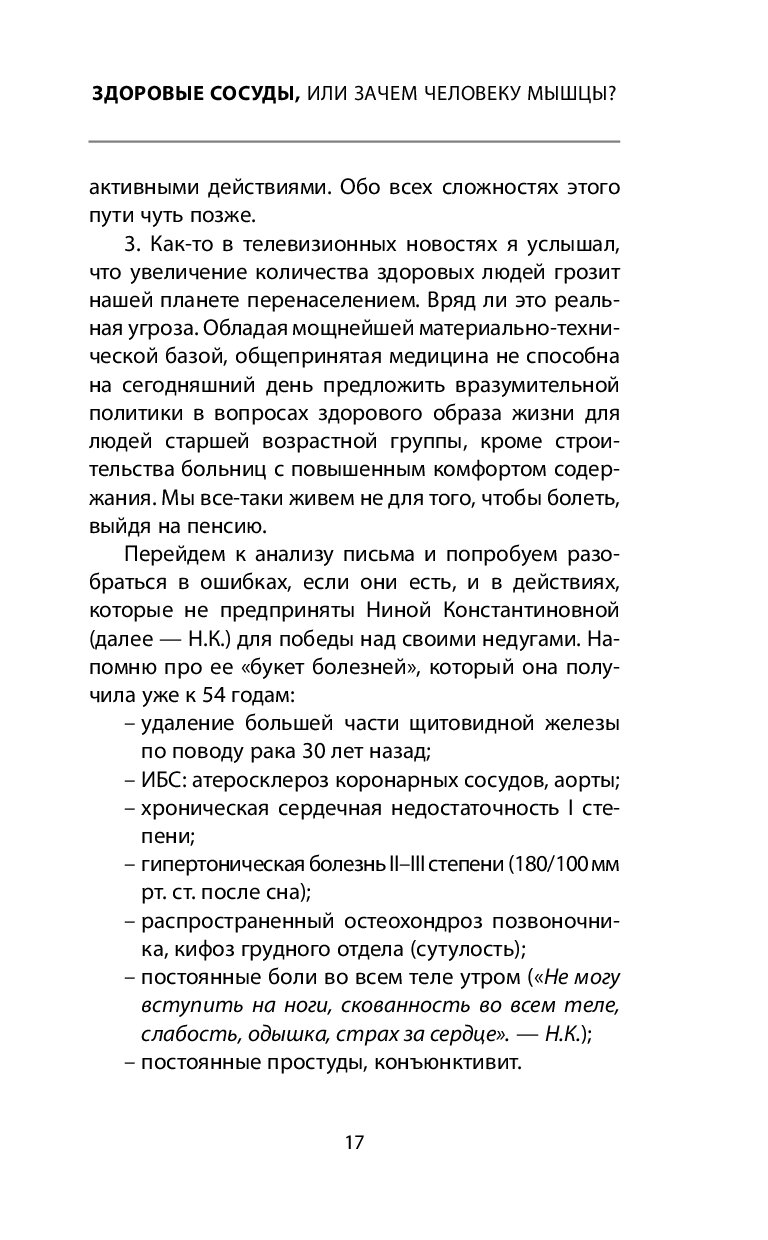 ЗДОРОВЫЕ СОСУДЫ, ИЛИ ЗАЧЕМ ЧЕЛОВЕКУ МЫШЦЫ?

активными действиями. Обо всех сложностях этого пути чуть позже.

3. Как-то в телевизионных новостях я услышал, что увеличение количества здоровых людей грозит нашей планете перенаселением. Вряд ли это реальная угроза. Обладая мощнейшей материально-технической базой, общепринятая медицина не способна на сегодняшний день предложить вразумительной политики в вопросах здорового образа жизни для людей старшей возрастной группы, кроме строительства больниц с повышенным комфортом содержания. Мы все-таки живем не для того, чтобы болеть, выйдя на пенсию.

Перейдем к анализу письма и попробуем разобраться в ошибках, если они есть, и в действиях, которые не предприняты Ниной Константиновной (далее — Н.К.) для победы над своими недугами. Напомню про ее «букет болезней», который она получила уже к 54 годам:
– удаление большей части щитовидной железы по поводу рака 30 лет назад;
– ИБС: атеросклероз коронарных сосудов, аорты;
– хроническая сердечная недостаточность I степени;
– гипертоническая болезнь II–III степени (180/100 мм рт. ст. после сна);
– распространенный остеохондроз позвоночника, кифоз грудного отдела (сутулость);
– постоянные боли во всем теле утром («Не могу вступить на ноги, скованность во всем теле, слабость, одышка, страх за сердце». — Н.К.);
– постоянные простуды, конъюнктивит.

17